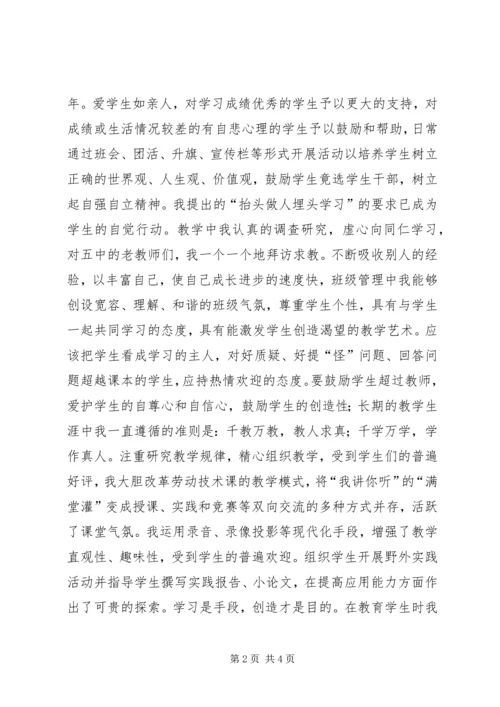 年。爱学生如亲人，对学习成绩优秀的学生予以更大的支持，对成绩或生活情况较差的有自悲心理的学生予以鼓励和帮助，日常通过班会、团活、升旗、宣传栏等形式开展活动以培养学生树立正确的世界观、人生观、价值观，鼓励学生竞选学生干部，树立起自强自立精神。我提出的“抬头做人埋头学习”的要求已成为学生的自觉行动。教学中我认真的调查研究，虚心向同仁学习，对五中的老教师们，我一个一个地拜访求教。不断吸收别人的经验，以丰富自己，使自己成长进步的速度快，班级管理中我能够创设宽容、理解、和谐的班级气氛，尊重学生个性，具有与学生一起共同学习的态度，具有能激发学生创造渴望的教学艺术。应该把学生看成学习的主人，对好质疑、好提“怪”问题、回答问题超越课本的学生，应持热情欢迎的态度。要鼓励学生超过教师，爱护学生的自尊心和自信心，鼓励学生的创造性；长期的教学生涯中我一直遵循的准则是：千教万教，教人求真；千学万学，学作真人。注重研究教学规律，精心组织教学，受到学生们的普遍好评，我大胆改革劳动技术课的教学模式，将“我讲你听”的“满堂灌”变成授课、实践和竞赛等双向交流的多种方式并存，活跃了课堂气氛。我运用录音、录像投影等现代化手段，增强了教学直观性、趣味性，受到学生的普遍欢迎。组织学生开展野外实践活动并指导学生撰写实践报告、小论文，在提高应用能力方面作出了可贵的探索。学习是手段，创造才是目的。在教育学生时我

第 2 页 共 4 页